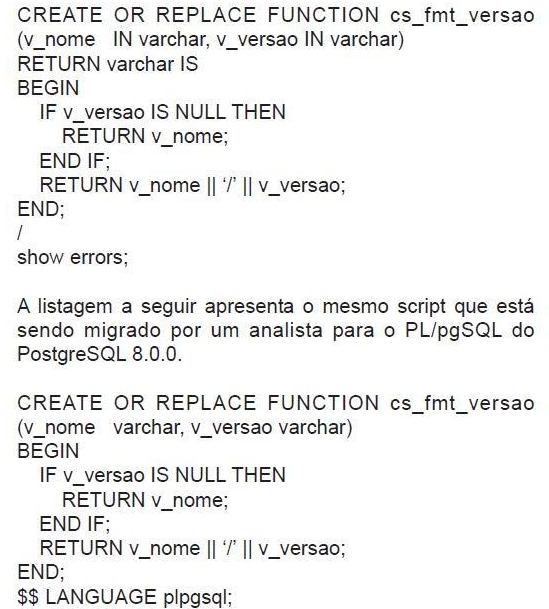 CREATE OR REPLACE FUNCTION cs_fmt_versao
(v_nome IN varchar, v_versao IN varchar)
RETURN varchar IS
BEGIN
IF v_versao IS NULL THEN
RETURN v_nome;
END IF;
RETURN v_nome || '/' || v_versao;
END;
/
show errors;

A listagem a seguir apresenta o mesmo script que está sendo migrado por um analista para o PL/pgSQL do PostgreSQL 8.0.0.

CREATE OR REPLACE FUNCTION cs_fmt_versao
(v_nome varchar, v_versao varchar)
BEGIN
IF v_versao IS NULL THEN
RETURN v_nome;
END IF;
RETURN v_nome || '/' || v_versao;
END;
$$ LANGUAGE plpgsql;